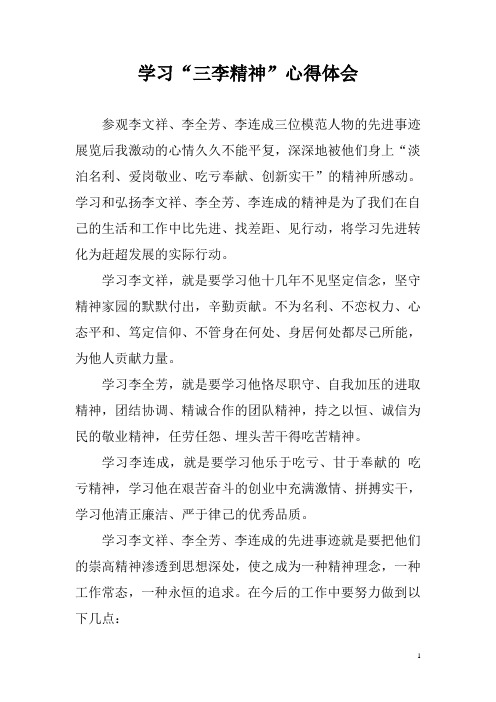 学习“三李精神”心得体会

参观李文祥、李全芳、李连成三位模范人物的先进事迹展览后我激动的心情久久不能平复，深深地被他们身上“淡泊名利、爱岗敬业、吃亏奉献、创新实干”的精神所感动。学习和弘扬李文祥、李全芳、李连成的精神是为了我们在自己的生活和工作中比先进、找差距、见行动，将学习先进转化为赶超发展的实际行动。

学习李文祥，就是要学习他十几年不见坚定信念，坚守精神家园的默默付出，辛勤贡献。不为名利、不恋权力、心态平和、笃定信仰、不管身在何处、身居何处都尽己所能，为他人贡献力量。

学习李全芳，就是要学习他恪尽职守、自我加压的进取精神，团结协调、精诚合作的团队精神，持之以恒、诚信为民的敬业精神，任劳任怨、埋头苦干得吃苦精神。

学习李连成，就是要学习他乐于吃亏、甘于奉献的 吃亏精神，学习他在艰苦奋斗的创业中充满激情、拼搏实干，学习他清正廉洁、严于律己的优秀品质。

学习李文祥、李全芳、李连成的先进事迹就是要把他们的崇高精神渗透到思想深处，使之成为一种精神理念，一种工作常态，一种永恒的追求。在今后的工作中要努力做到以下几点：

1